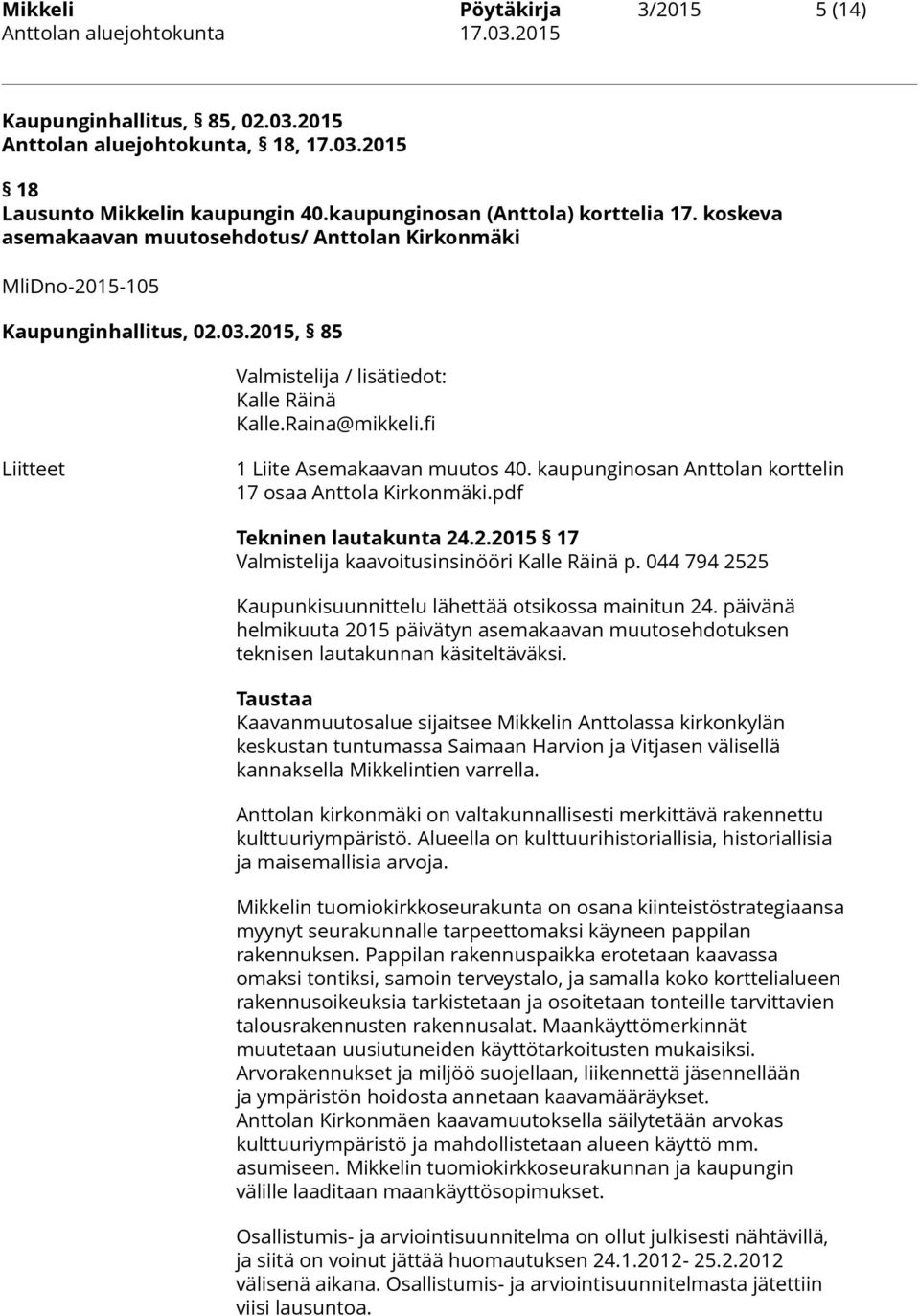 Mikkeli Pöytäkirja 3/2015 5 (14)
Anttolan aluejohtokunta 17.03.2015

Kaupunginhallitus, § 85, 02.03.2015
Anttolan aluejohtokunta, § 18, 17.03.2015

§ 18
Lausunto Mikkelin kaupungin 40.kaupunginosan (Anttola) korttelia 17. koskeva asemakaavan muutosehdotus/ Anttolan Kirkonmäki

MliDno-2015-105

Kaupunginhallitus, 02.03.2015, § 85

Valmistelija / lisätiedot:
Kalle Räinä
Kalle.Raina@mikkeli.fi

Liitteet

1 Liite Asemakaavan muutos 40. kaupunginosan Anttolan korttelin 17 osaa Anttola Kirkonmäki.pdf

Tekninen lautakunta 24.2.2015 § 17
Valmistelija kaavoitusinsinööri Kalle Räinä p. 044 794 2525

Kaupunkisuunnittelu lähettää otsikossa mainitun 24. päivänä helmikuuta 2015 päivätyn asemakaavan muutosehdotuksen teknisen lautakunnan käsiteltäväksi.

Taustaa
Kaavanmuutosalue sijaitsee Mikkelin Anttolassa kirkonkylän keskustan tuntumassa Saimaan Harvion ja Vitjasen välisellä kannaksella Mikkelintien varrella.

Anttolan kirkonmäki on valtakunnallisesti merkittävä rakennettu kulttuuriympäristö. Alueella on kulttuurihistoriallisia, historiallisia ja maisemallisia arvoja.

Mikkelin tuomiokirkkoseurakunta on osana kiinteistöstrategiaansa myynyt seurakunnalle tarpeettomaksi käyneen pappilan rakennuksen. Pappilan rakennuspaikka erotetaan kaavassa omaksi tontiksi, samoin terveystalo, ja samalla koko korttelialueen rakennusoikeuksia tarkistetaan ja osoitetaan tonteille tarvittavien talousrakennusten rakennusalat. Maankäyttömerkinnät muutetaan uusiutuneiden käyttötarkoitusten mukaisiksi. Arvorakennukset ja miljöö suojellaan, liikennettä jäsennellään ja ympäristön hoidosta annetaan kaavamääräykset. Anttolan Kirkonmäen kaavamuutoksella säilytetään arvokas kulttuuriympäristö ja mahdollistetaan alueen käyttö mm. asumiseen. Mikkelin tuomiokirkkoseurakunnan ja kaupungin välille laaditaan maankäyttösopimukset.

Osallistumis- ja arviointisuunnitelma on ollut julkisesti nähtävillä, ja siitä on voinut jättää huomautuksen 24.1.2012- 25.2.2012 välisenä aikana. Osallistumis- ja arviointisuunnitelmasta jätettiin viisi lausuntoa.